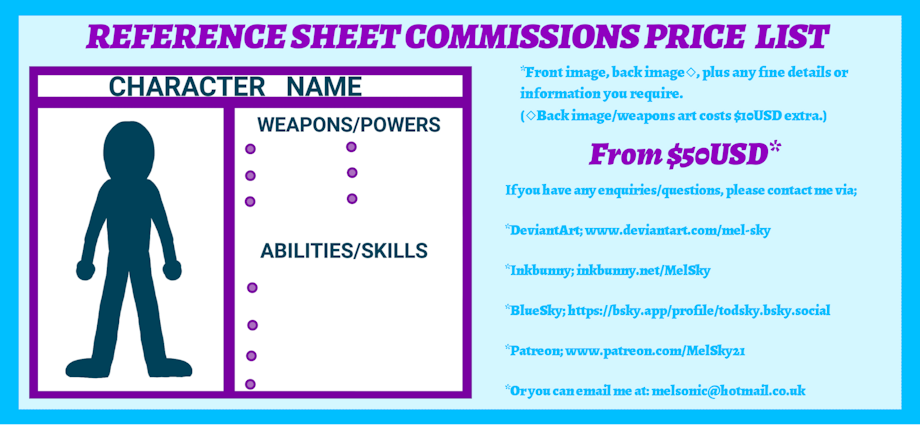 REFERENCE SHEET COMMISSIONS PRICE LIST

CHARACTER NAME

WEAPONS/POWERS

ABILITIES/SKILLS

*Front image, back image◇, plus any fine details or information you require.
(◇Back image/weapons art costs $10USD extra.)

From $50USD*

If you have any enquiries/questions, please contact me via;

*DeviantArt; www.deviantart.com/mel-sky

*Inkbunny; inkbunny.net/MelSky

*BlueSky; https://bsky.app/profile/todsky.bsky.social

*Patreon; www.patreon.com/MelSky21

*Or you can email me at: melsonic@hotmail.co.uk